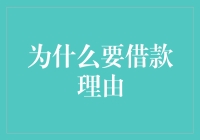 为什么要借款理由